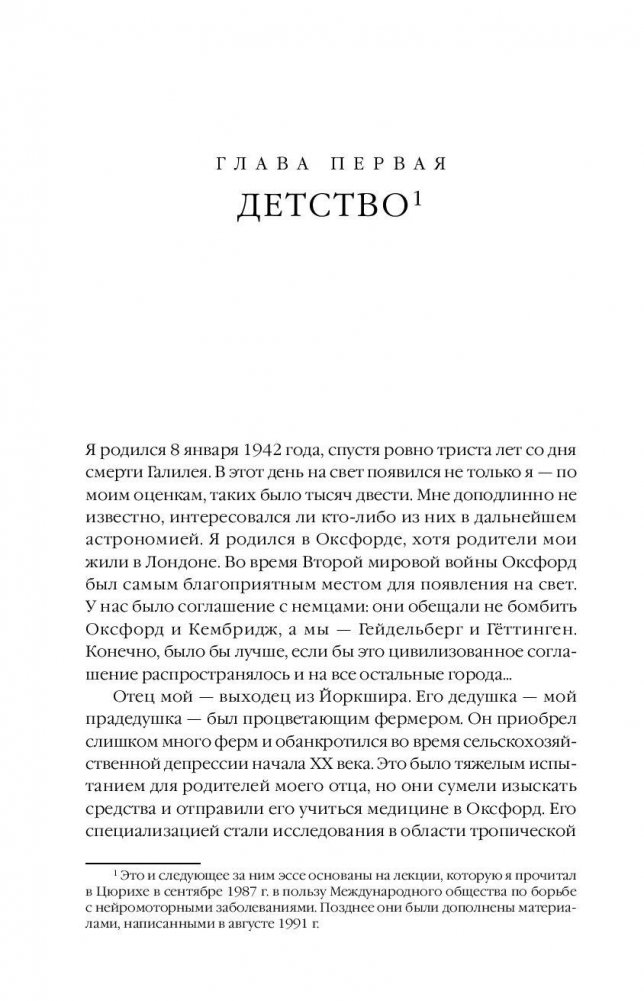 ГЛАВА ПЕРВАЯ
ДЕТСТВО$^1$

Я родился 8 января 1942 года, спустя ровно триста лет со дня смерти Галилея. В этот день на свет появился не только я — по моим оценкам, таких было тысяч двести. Мне доподлинно не известно, интересовался ли кто-либо из них в дальнейшем астрономией. Я родился в Оксфорде, хотя родители мои жили в Лондоне. Во время Второй мировой войны Оксфорд был самым благоприятным местом для появления на свет. У нас было соглашение с немцами: они обещали не бомбить Оксфорд и Кембридж, а мы — Гейдельберг и Гёттинген. Конечно, было бы лучше, если бы это цивилизованное соглашение распространялось и на все остальные города...

Отец мой — выходец из Йоркшира. Его дедушка — мой прадедушка — был процветающим фермером. Он приобрел слишком много ферм и обанкротился во время сельскохозяйственной депрессии начала XX века. Это было тяжелым испытанием для родителей моего отца, но они сумели изыскать средства и отправили его учиться медицине в Оксфорд. Его специализацией стали исследования в области тропической

$^1$ Это и следующее за ним эссе основаны на лекции, которую я прочитал в Цюрихе в сентябре 1987 г. в пользу Международного общества по борьбе с нейромоторными заболеваниями. Позднее они были дополнены материалами, написанными в августе 1991 г.